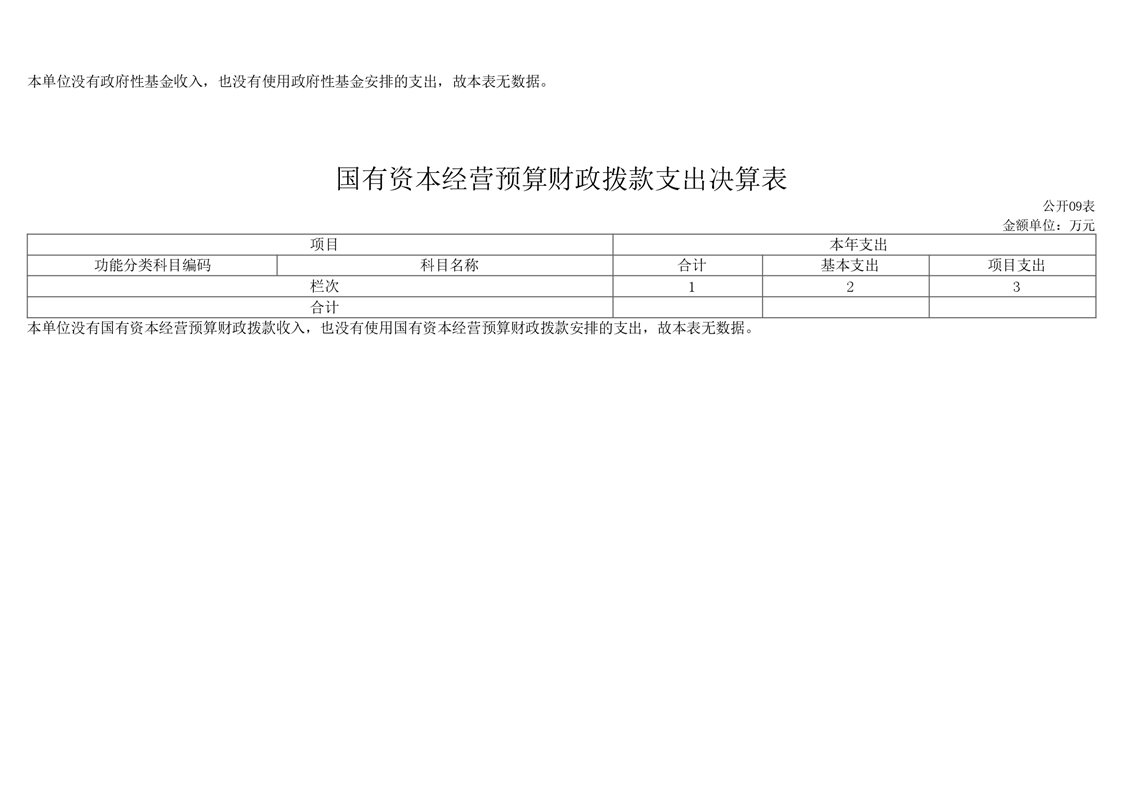 本单位没有政府性基金收入，也没有使用政府性基金安排的支出，故本表无数据。

国有资本经营预算财政拨款支出决算表

公开09表
金额单位：万元

| 项目 | | 本年支出 | | |
|---|---|---|---|---|
| 功能分类科目编码 | 科目名称 | 合计 | 基本支出 | 项目支出 |
| 栏次 | | 1 | 2 | 3 |
| 合计 | | | | |

本单位没有国有资本经营预算财政拨款收入，也没有使用国有资本经营预算财政拨款安排的支出，故本表无数据。